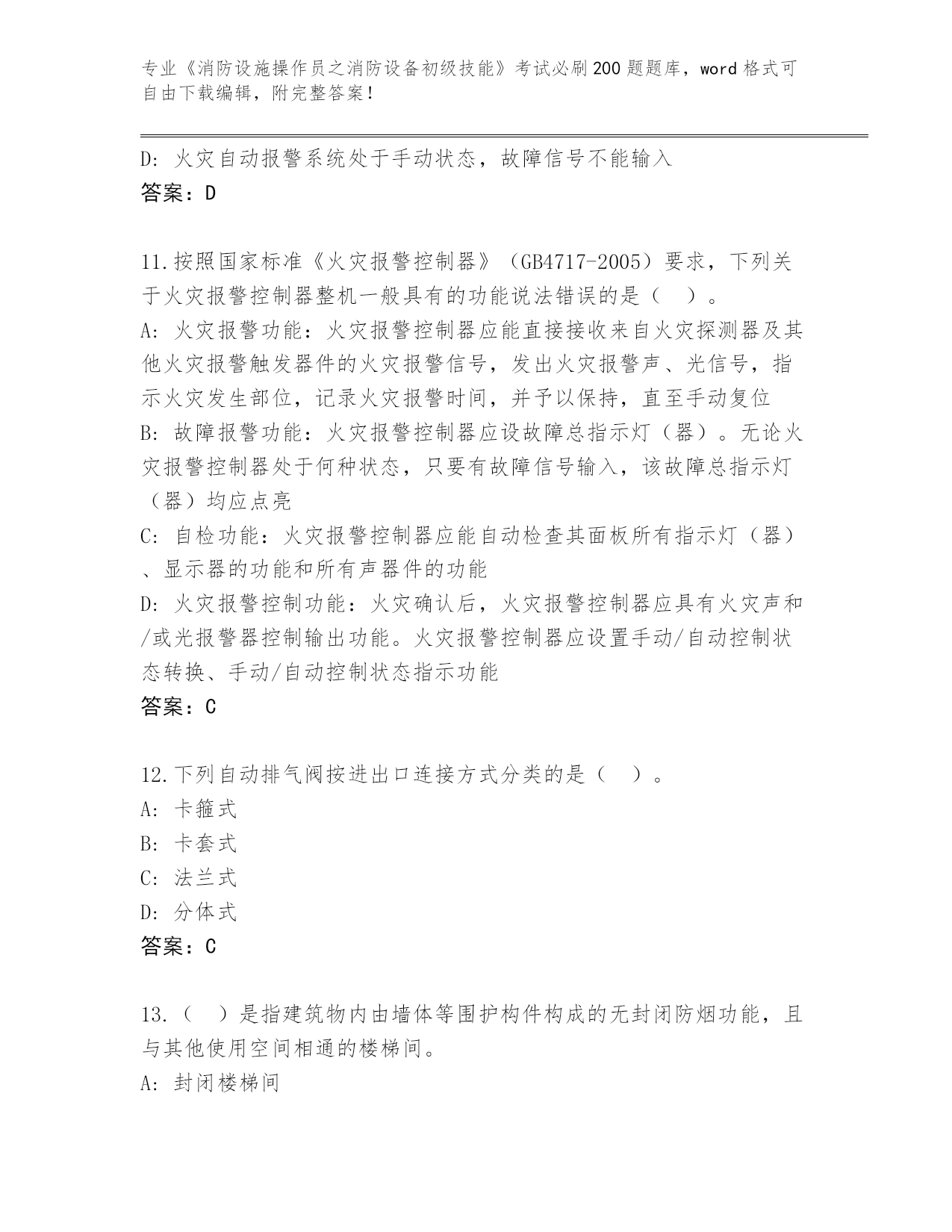 专业《消防设施操作员之消防设备初级技能》考试必刷200题题库，word格式可自由下载编辑，附完整答案！

D: 火灾自动报警系统处于手动状态，故障信号不能输入
答案：D

11.按照国家标准《火灾报警控制器》（GB4717-2005）要求，下列关于火灾报警控制器整机一般具有的功能说法错误的是（　）。
A: 火灾报警功能：火灾报警控制器应能直接接收来自火灾探测器及其他火灾报警触发器件的火灾报警信号，发出火灾报警声、光信号，指示火灾发生部位，记录火灾报警时间，并予以保持，直至手动复位
B: 故障报警功能：火灾报警控制器应设故障总指示灯（器）。无论火灾报警控制器处于何种状态，只要有故障信号输入，该故障总指示灯（器）均应点亮
C: 自检功能：火灾报警控制器应能自动检查其面板所有指示灯（器）、显示器的功能和所有声器件的功能
D: 火灾报警控制功能：火灾确认后，火灾报警控制器应具有火灾声和/或光报警器控制输出功能。火灾报警控制器应设置手动/自动控制状态转换、手动/自动控制状态指示功能
答案：C

12.下列自动排气阀按进出口连接方式分类的是（　）。
A: 卡箍式
B: 卡套式
C: 法兰式
D: 分体式
答案：C

13.（　）是指建筑物内由墙体等围护构件构成的无封闭防烟功能，且与其他使用空间相通的楼梯间。
A: 封闭楼梯间